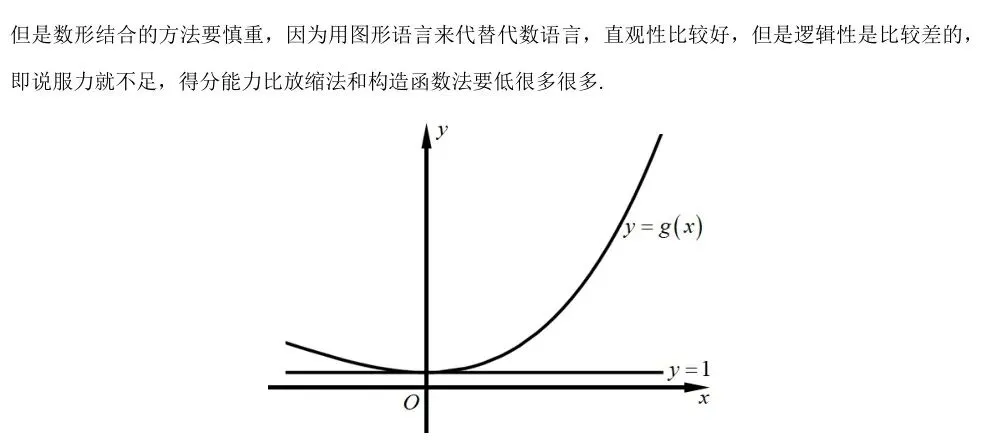 但是数形结合的方法要慎重，因为用图形语言来代替代数语言，直观性比较好，但是逻辑性是比较差的，即说服力就不足，得分能力比放缩法和构造函数法要低很多很多.

$y$

$y=g(x)$

$y=1$

$O$

$x$